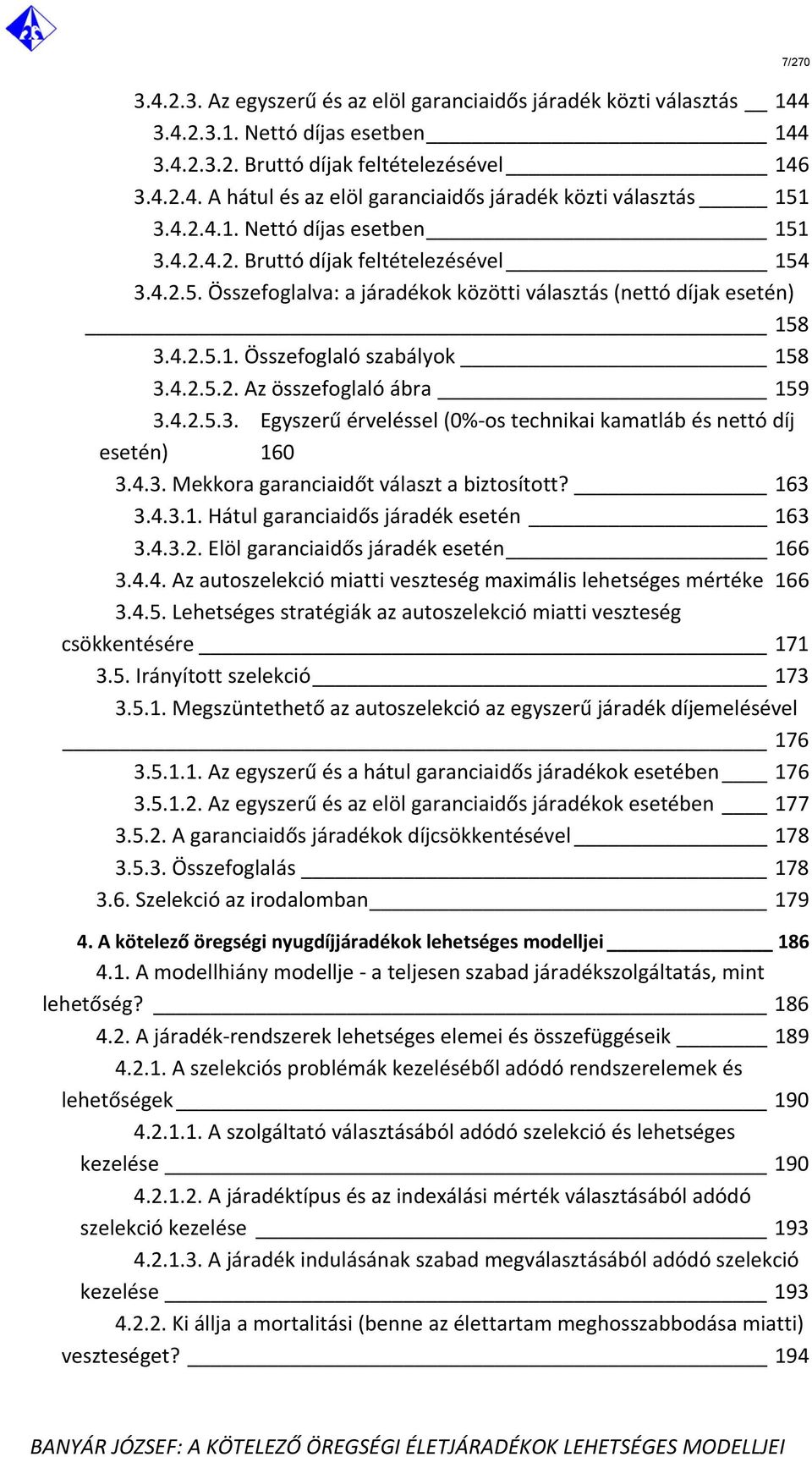 7/270

3.4.2.3. Az egyszerű és az elöl garanciaidős járadék közti választás 144
3.4.2.3.1. Nettó díjas esetben 144
3.4.2.3.2. Bruttó díjak feltételezésével 146
3.4.2.4. A hátul és az elöl garanciaidős járadék közti választás 151
3.4.2.4.1. Nettó díjas esetben 151
3.4.2.4.2. Bruttó díjak feltételezésével 154
3.4.2.5. Összefoglalva: a járadékok közötti választás (nettó díjak esetén) 158
3.4.2.5.1. Összefoglaló szabályok 158
3.4.2.5.2. Az összefoglaló ábra 159
3.4.2.5.3. Egyszerű érveléssel (0%-os technikai kamatláb és nettó díj esetén) 160
3.4.3. Mekkora garanciaidőt választ a biztosított? 163
3.4.3.1. Hátul garanciaidős járadék esetén 163
3.4.3.2. Elöl garanciaidős járadék esetén 166
3.4.4. Az autoszelekció miatti veszteség maximális lehetséges mértéke 166
3.4.5. Lehetséges stratégiák az autoszelekció miatti veszteség csökkentésére 171
3.5. Irányított szelekció 173
3.5.1. Megszüntethető az autoszelekció az egyszerű járadék díjemelésével 176
3.5.1.1. Az egyszerű és a hátul garanciaidős járadékok esetében 176
3.5.1.2. Az egyszerű és az elöl garanciaidős járadékok esetében 177
3.5.2. A garanciaidős járadékok díjcsökkentésével 178
3.5.3. Összefoglalás 178
3.6. Szelekció az irodalomban 179
4. A kötelező öregségi nyugdíjjáradékok lehetséges modelljei 186
4.1. A modellhiány modellje - a teljesen szabad járadékszolgáltatás, mint lehetőség? 186
4.2. A járadék-rendszerek lehetséges elemei és összefüggéseik 189
4.2.1. A szelekciós problémák kezeléséből adódó rendszerelemek és lehetőségek 190
4.2.1.1. A szolgáltató választásából adódó szelekció és lehetséges kezelése 190
4.2.1.2. A járadéktípus és az indexálási mérték választásából adódó szelekció kezelése 193
4.2.1.3. A járadék indulásának szabad megválasztásából adódó szelekció kezelése 193
4.2.2. Ki állja a mortalitási (benne az élettartam meghosszabbodása miatti) veszteséget? 194

BANYÁR JÓZSEF: A KÖTELEZŐ ÖREGSÉGI ÉLETJÁRADÉKOK LEHETSÉGES MODELLJEI